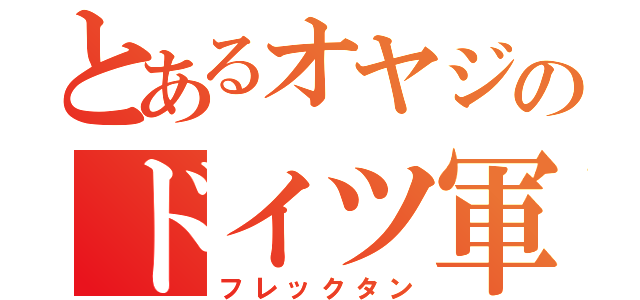 とあるオヤジの
ドイツ軍
フレックタン